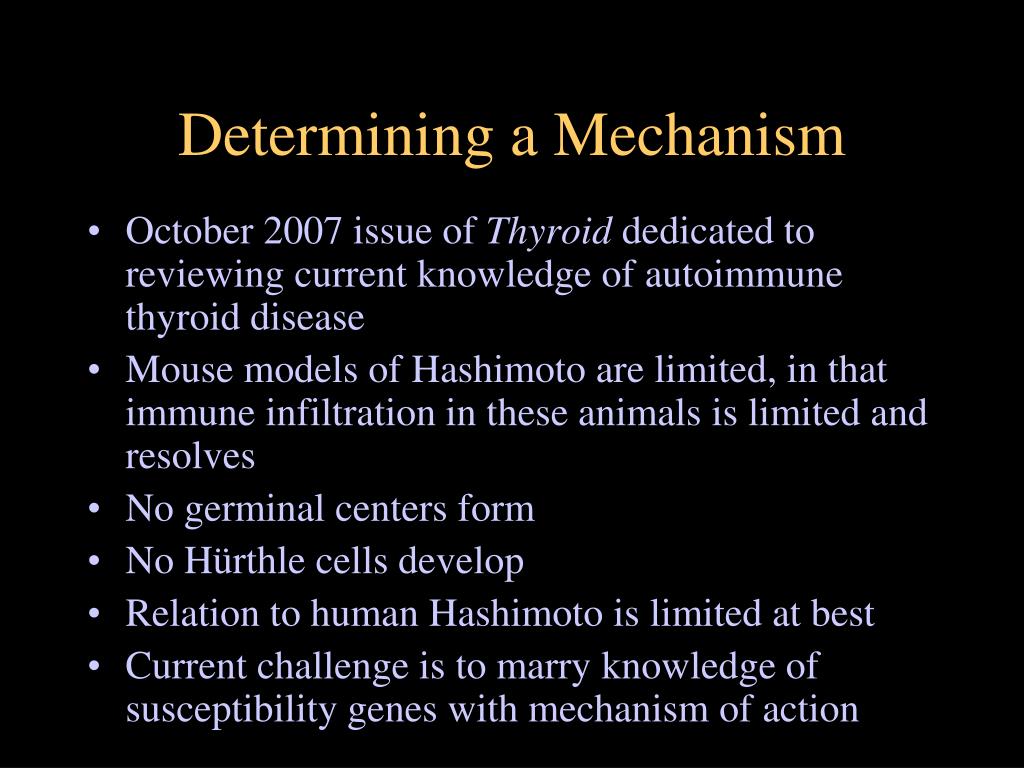 Determining a Mechanism

• October 2007 issue of Thyroid dedicated to reviewing current knowledge of autoimmune thyroid disease
• Mouse models of Hashimoto are limited, in that immune infiltration in these animals is limited and resolves
• No germinal centers form
• No Hürthle cells develop
• Relation to human Hashimoto is limited at best
• Current challenge is to marry knowledge of susceptibility genes with mechanism of action